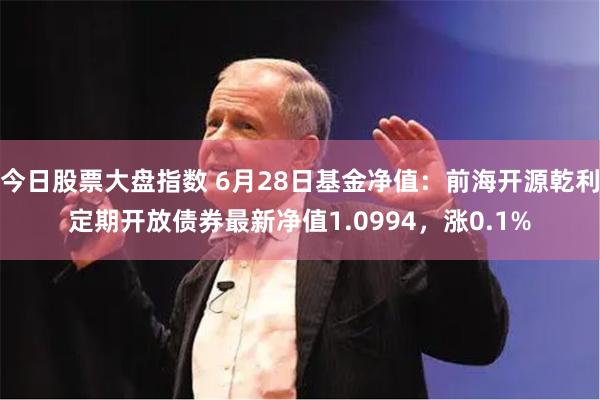 今日股票大盘指数 6月28日基金净值：前海开源乾利定期开放债券最新净值1.0994，涨0.1%